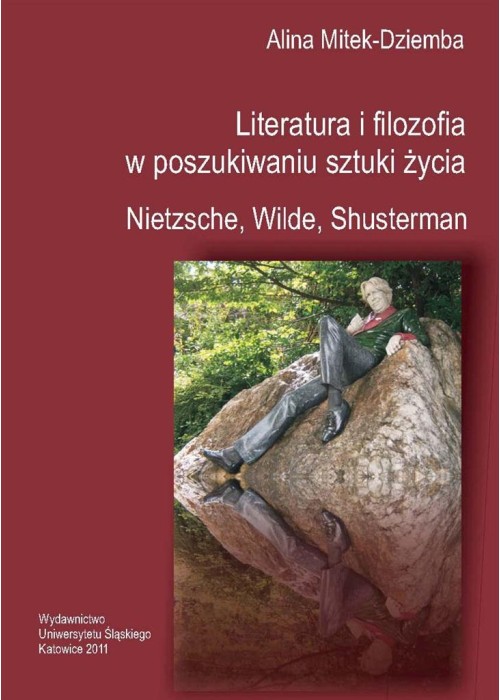 Alina Mitek-Dziemba

Literatura i filozofia
w poszukiwaniu sztuki życia

Nietzsche, Wilde, Shusterman

Wydawnictwo
Uniwersytetu Śląskiego
Katowice 2011